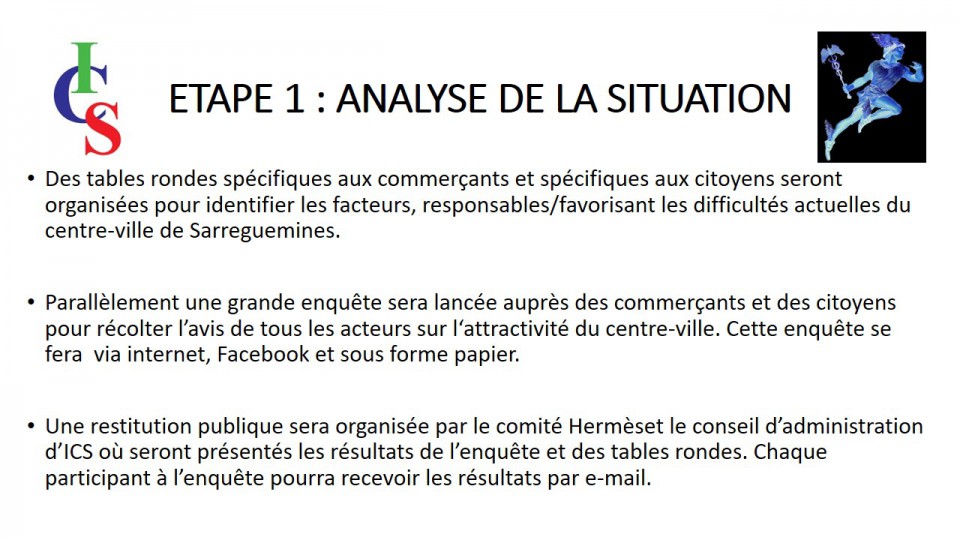 ICS

ETAPE 1 : ANALYSE DE LA SITUATION

• Des tables rondes spécifiques aux commerçants et spécifiques aux citoyens seront organisées pour identifier les facteurs, responsables/favorisant les difficultés actuelles du centre-ville de Sarreguemines.

• Parallèlement une grande enquête sera lancée auprès des commerçants et des citoyens pour récolter l'avis de tous les acteurs sur l'attractivité du centre-ville. Cette enquête se fera via internet, Facebook et sous forme papier.

• Une restitution publique sera organisée par le comité Hermèset le conseil d'administration d'ICS où seront présentés les résultats de l'enquête et des tables rondes. Chaque participant à l'enquête pourra recevoir les résultats par e-mail.